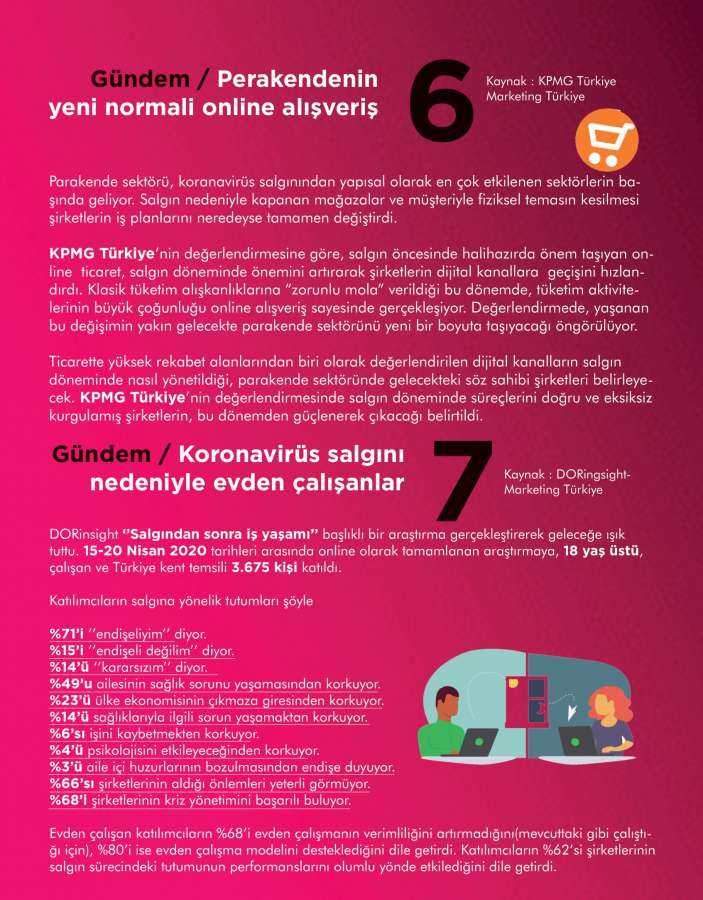 Gündem / Perakendenin yeni normali online alışveriş

6

Kaynak : KPMG Türkiye Marketing Türkiye

Parakende sektörü, koranavirüs salgınından yapısal olarak en çok etkilenen sektörlerin başında geliyor. Salgın nedeniyle kapanan mağazalar ve müşteriyle fiziksel temasın kesilmesi şirketlerin iş planlarını neredeyse tamamen değiştirdi.

KPMG Türkiye'nin değerlendirmesine göre, salgın öncesinde halihazırda önem taşıyan online ticaret, salgın döneminde önemini artırarak şirketlerin dijital kanallara geçişini hızlandırdı. Klasik tüketim alışkanlıklarına "zorunlu mola" verildiği bu dönemde, tüketim aktivitelerinin büyük çoğunluğu online alışveriş sayesinde gerçekleşiyor. Değerlendirmede, yaşanan bu değişimin yakın gelecekte parakende sektörünü yeni bir boyuta taşıyacağı öngörülüyor.

Ticarette yüksek rekabet alanlarından biri olarak değerlendirilen dijital kanalların salgın döneminde nasıl yönetildiği, parakende sektöründe gelecekteki söz sahibi şirketleri belirleyecek. KPMG Türkiye'nin değerlendirmesinde salgın döneminde süreçlerini doğru ve eksiksiz kurgulamış şirketlerin, bu dönemden güçlenerek çıkacağı belirtildi.

Gündem / Koronavirüs salgını nedeniyle evden çalışanlar

7

Kaynak : DORingsight-Marketing Türkiye

DORinsight ''Salgından sonra iş yaşamı'' başlıklı bir araştırma gerçekleştirerek geleceğe ışık tuttu. 15-20 Nisan 2020 tarihleri arasında online olarak tamamlanan araştırmaya, 18 yaş üstü, çalışan ve Türkiye kent temsili 3.675 kişi katıldı.

Katılımcıların salgına yönelik tutumları şöyle

%71'i ''endişeliyim'' diyor.
%15'i ''endişeli değilim'' diyor.
%14'ü ''kararsızım'' diyor.
%49'u ailesinin sağlık sorunu yaşamasından korkuyor.
%23'ü ülke ekonomisinin çıkmaza giresinden korkuyor.
%14'ü sağlıklarıyla ilgili sorun yaşamaktan korkuyor.
%6'sı işini kaybetmekten korkuyor.
%4'ü psikolojisini etkileyeceğinden korkuyor.
%3'ü aile içi huzurlarının bozulmasından endişe duyuyor.
%66'sı şirketlerinin aldığı önlemleri yeterli görmüyor.
%68'i şirketlerinin kriz yönetimini başarılı buluyor.

Evden çalışan katılımcıların %68'i evden çalışmanın verimliliğini artırmadığını(mevcuttaki gibi çalıştığı için), %80'i ise evden çalışma modelini desteklediğini dile getirdi. Katılımcıların %62'si şirketlerinin salgın sürecindeki tutumunun performanslarını olumlu yönde etkilediğini dile getirdi.